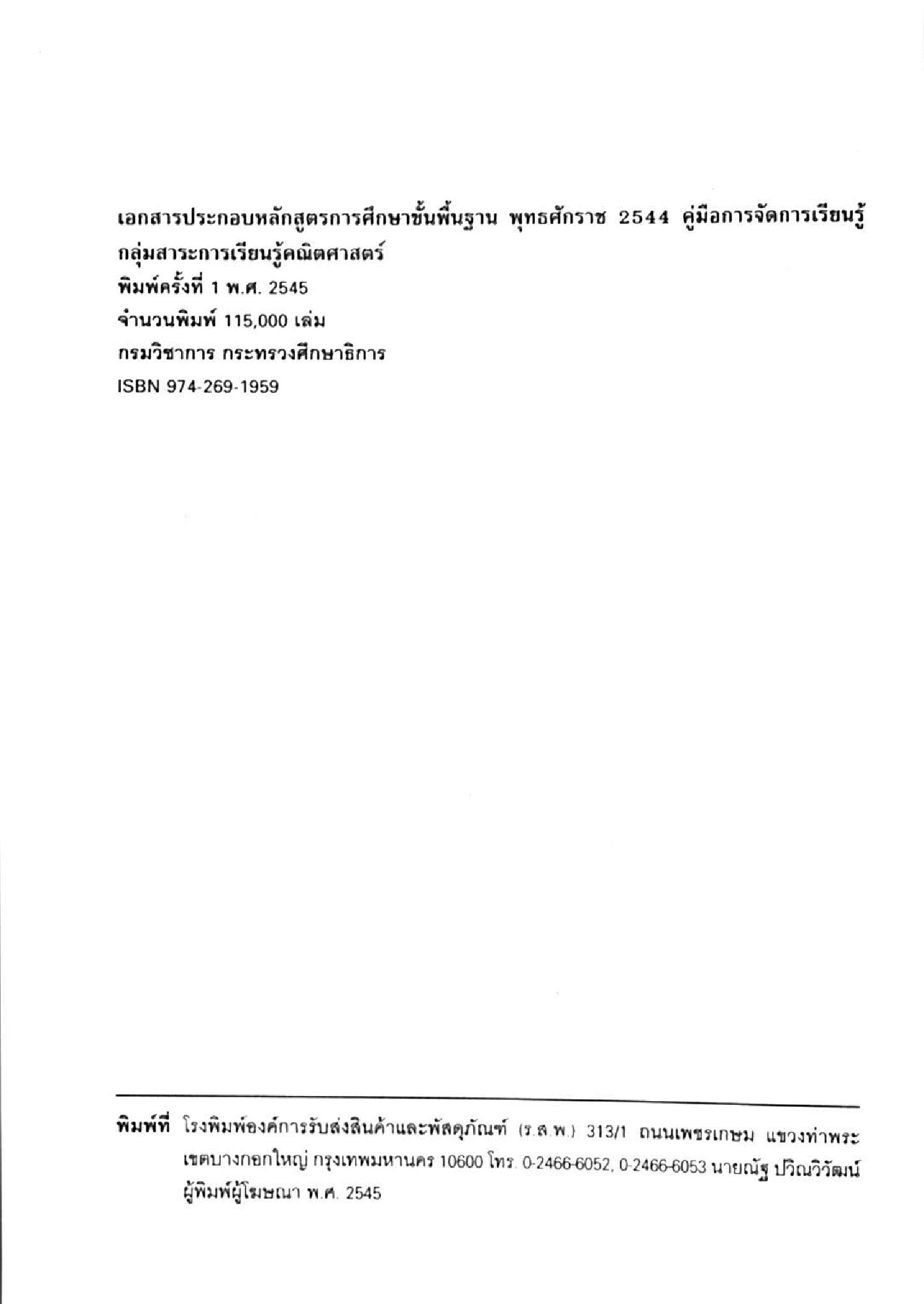 เอกสารประกอบหลักสูตรการศึกษาขั้นพื้นฐาน พุทธศักราช 2544 คู่มือการจัดการเรียนรู้ กลุ่มสาระการเรียนรู้คณิตศาสตร์
พิมพ์ครั้งที่ 1 พ.ศ. 2545
จำนวนพิมพ์ 115,000 เล่ม
กรมวิชาการ กระทรวงศึกษาธิการ
ISBN 974-269-1959

พิมพ์ที่ โรงพิมพ์องค์การรับส่งสินค้าและพัสดุภัณฑ์ (ร.ส.พ.) 313/1 ถนนเพชรเกษม แขวงท่าพระ เขตบางกอกใหญ่ กรุงเทพมหานคร 10600 โทร. 0-2466-6052, 0-2466-6053 นายณัฐ ปวิณวิวัฒน์ ผู้พิมพ์ผู้โฆษณา พ.ศ. 2545